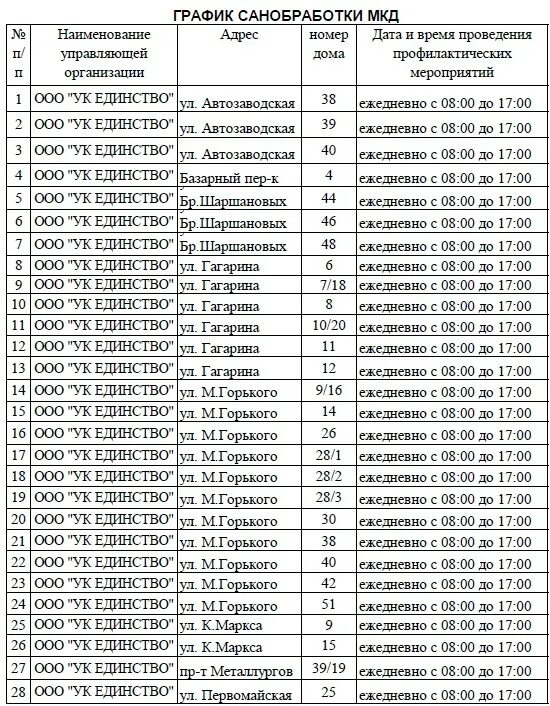 ГРАФИК САНОБРАБОТКИ МКД

| № п/п | Наименование управляющей организации | Адрес | номер дома | Дата и время проведения профилактических мероприятий |
|---|---|---|---|---|
| 1 | ООО "УК ЕДИНСТВО" | ул. Автозаводская | 38 | ежедневно с 08:00 до 17:00 |
| 2 | ООО "УК ЕДИНСТВО" | ул. Автозаводская | 39 | ежедневно с 08:00 до 17:00 |
| 3 | ООО "УК ЕДИНСТВО" | ул. Автозаводская | 40 | ежедневно с 08:00 до 17:00 |
| 4 | ООО "УК ЕДИНСТВО" | Базарный пер-к | 4 | ежедневно с 08:00 до 17:00 |
| 5 | ООО "УК ЕДИНСТВО" | Бр.Шаршановых | 44 | ежедневно с 08:00 до 17:00 |
| 6 | ООО "УК ЕДИНСТВО" | Бр.Шаршановых | 46 | ежедневно с 08:00 до 17:00 |
| 7 | ООО "УК ЕДИНСТВО" | Бр.Шаршановых | 48 | ежедневно с 08:00 до 17:00 |
| 8 | ООО "УК ЕДИНСТВО" | ул. Гагарина | 6 | ежедневно с 08:00 до 17:00 |
| 9 | ООО "УК ЕДИНСТВО" | ул. Гагарина | 7/18 | ежедневно с 08:00 до 17:00 |
| 10 | ООО "УК ЕДИНСТВО" | ул. Гагарина | 8 | ежедневно с 08:00 до 17:00 |
| 11 | ООО "УК ЕДИНСТВО" | ул. Гагарина | 10/20 | ежедневно с 08:00 до 17:00 |
| 12 | ООО "УК ЕДИНСТВО" | ул. Гагарина | 11 | ежедневно с 08:00 до 17:00 |
| 13 | ООО "УК ЕДИНСТВО" | ул. Гагарина | 12 | ежедневно с 08:00 до 17:00 |
| 14 | ООО "УК ЕДИНСТВО" | ул. М.Горького | 9/16 | ежедневно с 08:00 до 17:00 |
| 15 | ООО "УК ЕДИНСТВО" | ул. М.Горького | 14 | ежедневно с 08:00 до 17:00 |
| 16 | ООО "УК ЕДИНСТВО" | ул. М.Горького | 26 | ежедневно с 08:00 до 17:00 |
| 17 | ООО "УК ЕДИНСТВО" | ул. М.Горького | 28/1 | ежедневно с 08:00 до 17:00 |
| 18 | ООО "УК ЕДИНСТВО" | ул. М.Горького | 28/2 | ежедневно с 08:00 до 17:00 |
| 19 | ООО "УК ЕДИНСТВО" | ул. М.Горького | 28/3 | ежедневно с 08:00 до 17:00 |
| 20 | ООО "УК ЕДИНСТВО" | ул. М.Горького | 30 | ежедневно с 08:00 до 17:00 |
| 21 | ООО "УК ЕДИНСТВО" | ул. М.Горького | 38 | ежедневно с 08:00 до 17:00 |
| 22 | ООО "УК ЕДИНСТВО" | ул. М.Горького | 40 | ежедневно с 08:00 до 17:00 |
| 23 | ООО "УК ЕДИНСТВО" | ул. М.Горького | 42 | ежедневно с 08:00 до 17:00 |
| 24 | ООО "УК ЕДИНСТВО" | ул. М.Горького | 51 | ежедневно с 08:00 до 17:00 |
| 25 | ООО "УК ЕДИНСТВО" | ул. К.Маркса | 9 | ежедневно с 08:00 до 17:00 |
| 26 | ООО "УК ЕДИНСТВО" | ул. К.Маркса | 15 | ежедневно с 08:00 до 17:00 |
| 27 | ООО "УК ЕДИНСТВО" | пр-т Металлургов | 39/19 | ежедневно с 08:00 до 17:00 |
| 28 | ООО "УК ЕДИНСТВО" | ул. Первомайская | 25 | ежедневно с 08:00 до 17:00 |